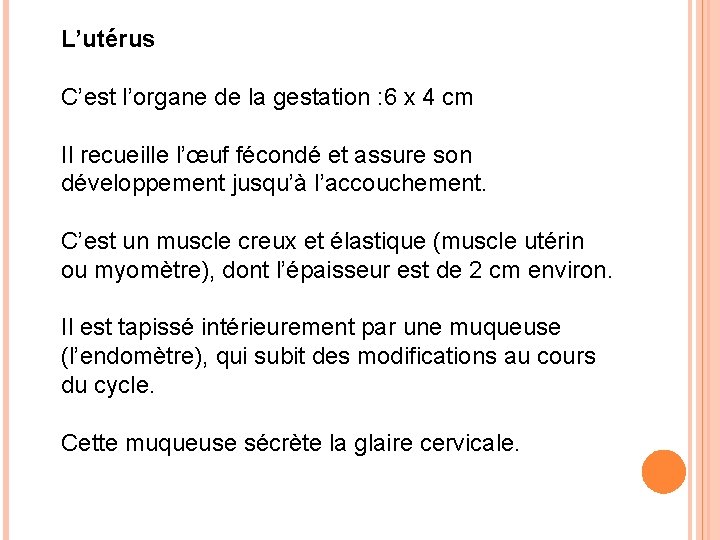 L’utérus

C’est l’organe de la gestation :6 x 4 cm

Il recueille l’œuf fécondé et assure son développement jusqu’à l’accouchement.

C’est un muscle creux et élastique (muscle utérin ou myomètre), dont l’épaisseur est de 2 cm environ.

Il est tapissé intérieurement par une muqueuse (l’endomètre), qui subit des modifications au cours du cycle.

Cette muqueuse sécrète la glaire cervicale.